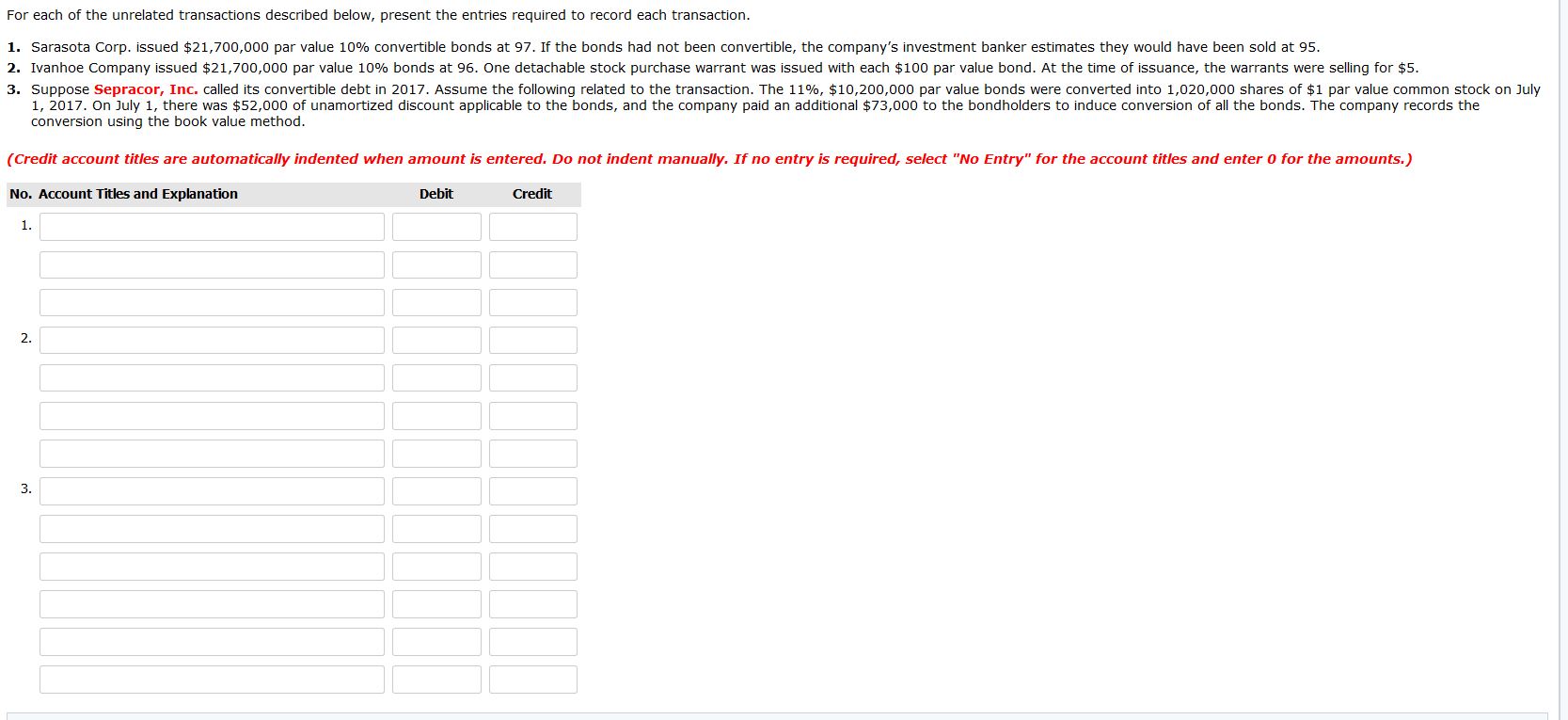 For each of the unrelated transactions described below, present the entries required to record each transaction.

1. Sarasota Corp. issued \$21,700,000 par value 10% convertible bonds at 97. If the bonds had not been convertible, the company's investment banker estimates they would have been sold at 95.
2. Ivanhoe Company issued \$21,700,000 par value 10% bonds at 96. One detachable stock purchase warrant was issued with each \$100 par value bond. At the time of issuance, the warrants were selling for \$5.
3. Suppose Sepracor, Inc. called its convertible debt in 2017. Assume the following related to the transaction. The 11%, \$10,200,000 par value bonds were converted into 1,020,000 shares of \$1 par value common stock on July 1, 2017. On July 1, there was \$52,000 of unamortized discount applicable to the bonds, and the company paid an additional \$73,000 to the bondholders to induce conversion of all the bonds. The company records the conversion using the book value method.

(Credit account titles are automatically indented when amount is entered. Do not indent manually. If no entry is required, select "No Entry" for the account titles and enter 0 for the amounts.)

| No. | Account Titles and Explanation | Debit | Credit |
|---|---|---|---|
| 1. | | | |
| | | | |
| | | | |
| 2. | | | |
| | | | |
| | | | |
| | | | |
| 3. | | | |
| | | | |
| | | | |
| | | | |
| | | | |
| | | | |